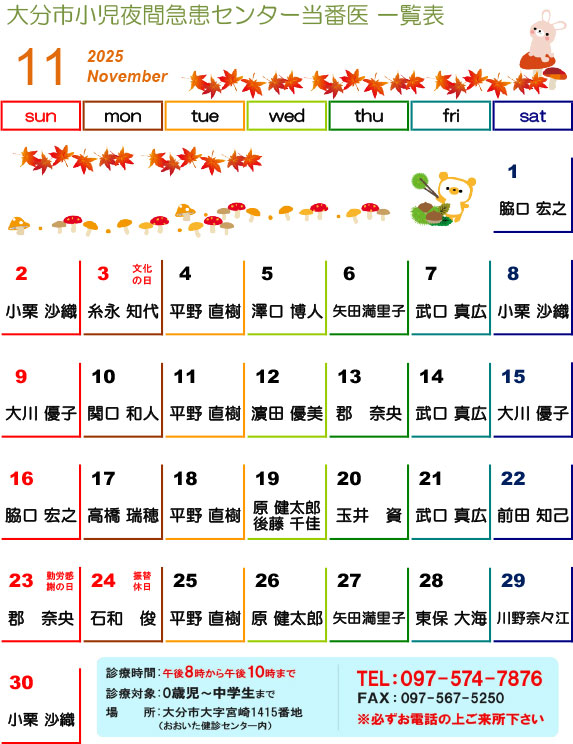 大分市小児夜間急患センター当番医 一覧表

11 2025 November

| sun | mon | tue | wed | thu | fri | sat |
|---|---|---|---|---|---|---|
| | | | | | | 1 脇口 宏之 |
| 2 小栗 沙織 | 3 文化の日 糸永 知代 | 4 平野 直樹 | 5 澤口 博人 | 6 矢田満里子 | 7 武口 真広 | 8 小栗 沙織 |
| 9 大川 優子 | 10 関口 和人 | 11 平野 直樹 | 12 濵田 優美 | 13 郡 奈央 | 14 武口 真広 | 15 大川 優子 |
| 16 脇口 宏之 | 17 高橋 瑞穂 | 18 平野 直樹 | 19 原 健太郎 後藤 千佳 | 20 玉井 資 | 21 武口 真広 | 22 前田 知己 |
| 23 勤労感謝の日 郡 奈央 | 24 振替休日 石和 俊 | 25 平野 直樹 | 26 原 健太郎 | 27 矢田満里子 | 28 東保 大海 | 29 川野奈々江 |
| 30 小栗 沙織 | | | | | | |

診療時間：午後8時から午後10時まで
診療対象：0歳児～中学生まで
場　　所：大分市大字宮崎1415番地
（おおいた健診センター内）

TEL：097-574-7876
FAX：097-567-5250
※必ずお電話の上ご来所下さい